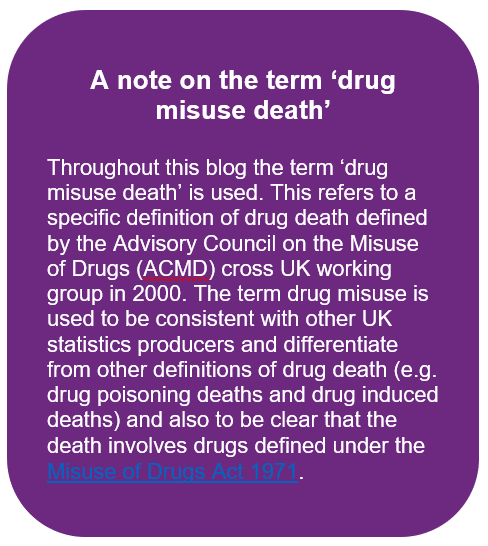 A note on the term 'drug misuse death'

Throughout this blog the term 'drug misuse death' is used. This refers to a specific definition of drug death defined by the Advisory Council on the Misuse of Drugs (ACMD) cross UK working group in 2000. The term drug misuse is used to be consistent with other UK statistics producers and differentiate from other definitions of drug death (e.g. drug poisoning deaths and drug induced deaths) and also to be clear that the death involves drugs defined under the Misuse of Drugs Act 1971.